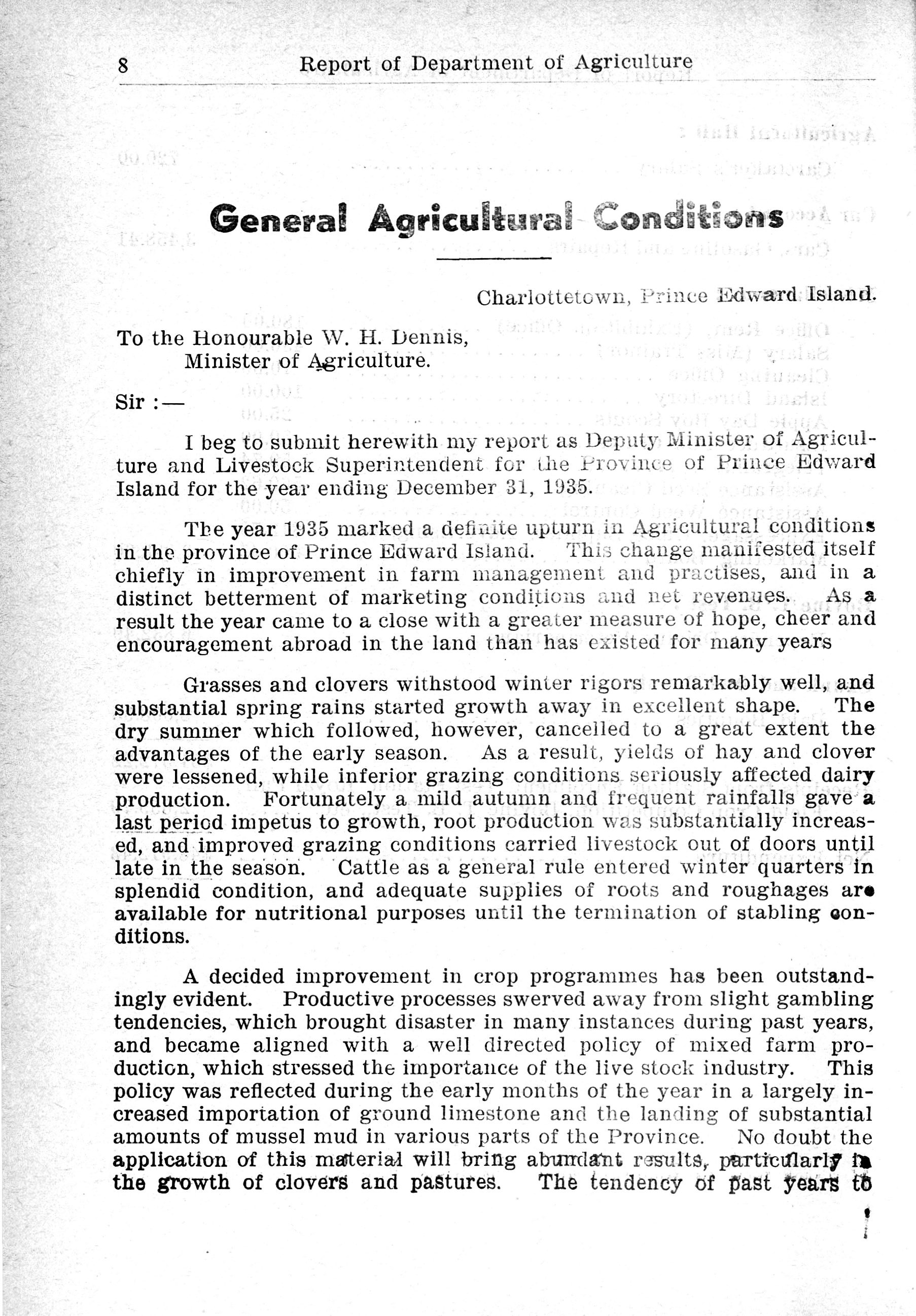 8 Report of Department of Agriculture

General Agricultural Conditions

Charlottetown, Prince Edward Island.

To the Honourable W. H. Dennis, Minister of Agriculture.

Sir :—

I beg to submit herewith my report as Deputy Minister of Agriculture and Livestock Superintendent for the Province of Prince Edward Island for the year ending December 31, 1935.

The year 1935 marked a definite upturn in Agricultural conditions in the province of Prince Edward Island. This change manifested itself chiefly in improvement in farm management and practises, and in a distinct betterment of marketing conditions and net revenues. As a result the year came to a close with a greater measure of hope, cheer and encouragement abroad in the land than has existed for many years

Grasses and clovers withstood winter rigors remarkably well, and substantial spring rains started growth away in excellent shape. The dry summer which followed, however, cancelled to a great extent the advantages of the early season. As a result, yields of hay and clover were lessened, while inferior grazing conditions seriously affected dairy production. Fortunately a mild autumn and frequent rainfalls gave a last period impetus to growth, root production was substantially increased, and improved grazing conditions carried livestock out of doors until late in the season. Cattle as a general rule entered winter quarters in splendid condition, and adequate supplies of roots and roughages are available for nutritional purposes until the termination of stabling conditions.

A decided improvement in crop programmes has been outstandingly evident. Productive processes swerved away from slight gambling tendencies, which brought disaster in many instances during past years, and became aligned with a well directed policy of mixed farm production, which stressed the importance of the live stock industry. This policy was reflected during the early months of the year in a largely increased importation of ground limestone and the landing of substantial amounts of mussel mud in various parts of the Province. No doubt the application of this material will bring abundant results, particularly in the growth of clovers and pastures. The tendency of past years to